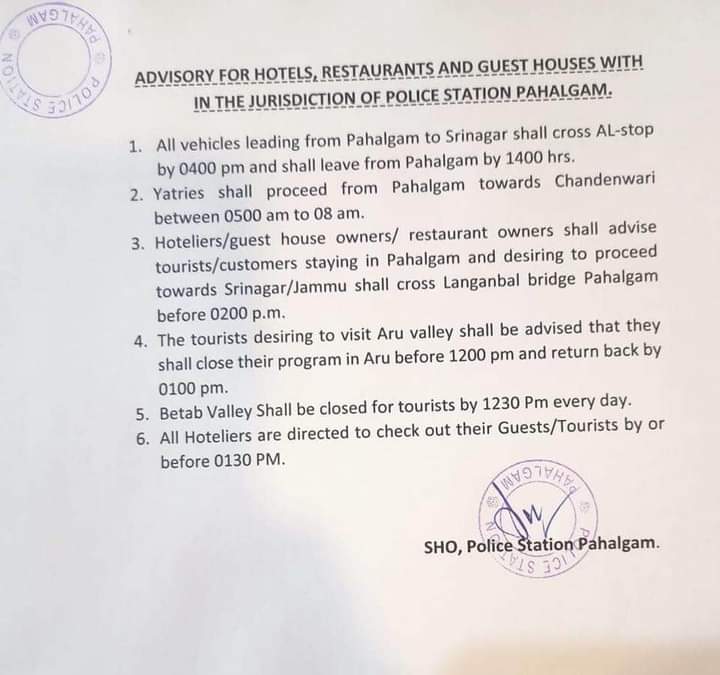 POLICE STATION PAHALGAM

ADVISORY FOR HOTELS, RESTAURANTS AND GUEST HOUSES WITH IN THE JURISDICTION OF POLICE STATION PAHALGAM.

1. All vehicles leading from Pahalgam to Srinagar shall cross AL-stop by 0400 pm and shall leave from Pahalgam by 1400 hrs.
2. Yatries shall proceed from Pahalgam towards Chandenwari between 0500 am to 08 am.
3. Hoteliers/guest house owners/ restaurant owners shall advise tourists/customers staying in Pahalgam and desiring to proceed towards Srinagar/Jammu shall cross Langanbal bridge Pahalgam before 0200 p.m.
4. The tourists desiring to visit Aru valley shall be advised that they shall close their program in Aru before 1200 pm and return back by 0100 pm.
5. Betab Valley Shall be closed for tourists by 1230 Pm every day.
6. All Hoteliers are directed to check out their Guests/Tourists by or before 0130 PM.

POLICE STATION PAHALGAM

SHO, Police Station Pahalgam.